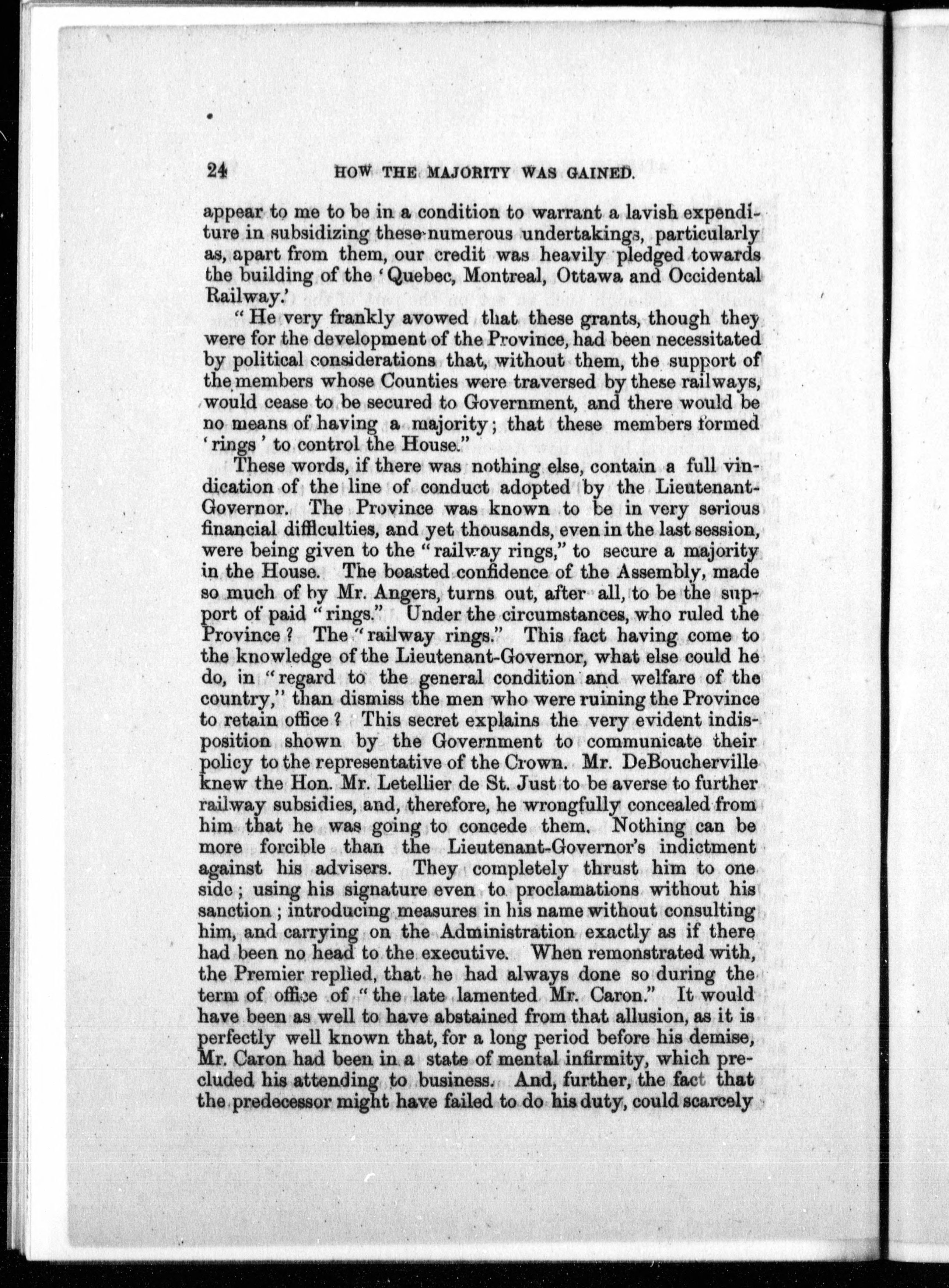 24 HOW THE MAJORITY WAS GAINED.

appear to me to be in a condition to warrant a lavish expenditure in subsidizing these numerous undertakings, particularly as, apart from them, our credit was heavily pledged towards the building of the 'Quebec, Montreal, Ottawa and Occidental Railway.'

"He very frankly avowed that these grants, though they were for the development of the Province, had been necessitated by political considerations that, without them, the support of the members whose Counties were traversed by these railways, would cease to be secured to Government, and there would be no means of having a majority; that these members formed 'rings' to control the House."

These words, if there was nothing else, contain a full vindication of the line of conduct adopted by the Lieutenant-Governor. The Province was known to be in very serious financial difficulties, and yet thousands, even in the last session, were being given to the "railway rings," to secure a majority in the House. The boasted confidence of the Assembly, made so much of by Mr. Angers, turns out, after all, to be the support of paid "rings." Under the circumstances, who ruled the Province? The "railway rings." This fact having come to the knowledge of the Lieutenant-Governor, what else could he do, in "regard to the general condition and welfare of the country," than dismiss the men who were ruining the Province to retain office? This secret explains the very evident indisposition shown by the Government to communicate their policy to the representative of the Crown. Mr. DeBoucherville knew the Hon. Mr. Letellier de St. Just to be averse to further railway subsidies, and, therefore, he wrongfully concealed from him that he was going to concede them. Nothing can be more forcible than the Lieutenant-Governor's indictment against his advisers. They completely thrust him to one side; using his signature even to proclamations without his sanction; introducing measures in his name without consulting him, and carrying on the Administration exactly as if there had been no head to the executive. When remonstrated with, the Premier replied, that he had always done so during the term of office of "the late lamented Mr. Caron." It would have been as well to have abstained from that allusion, as it is perfectly well known that, for a long period before his demise, Mr. Caron had been in a state of mental infirmity, which precluded his attending to business. And, further, the fact that the predecessor might have failed to do his duty, could scarcely